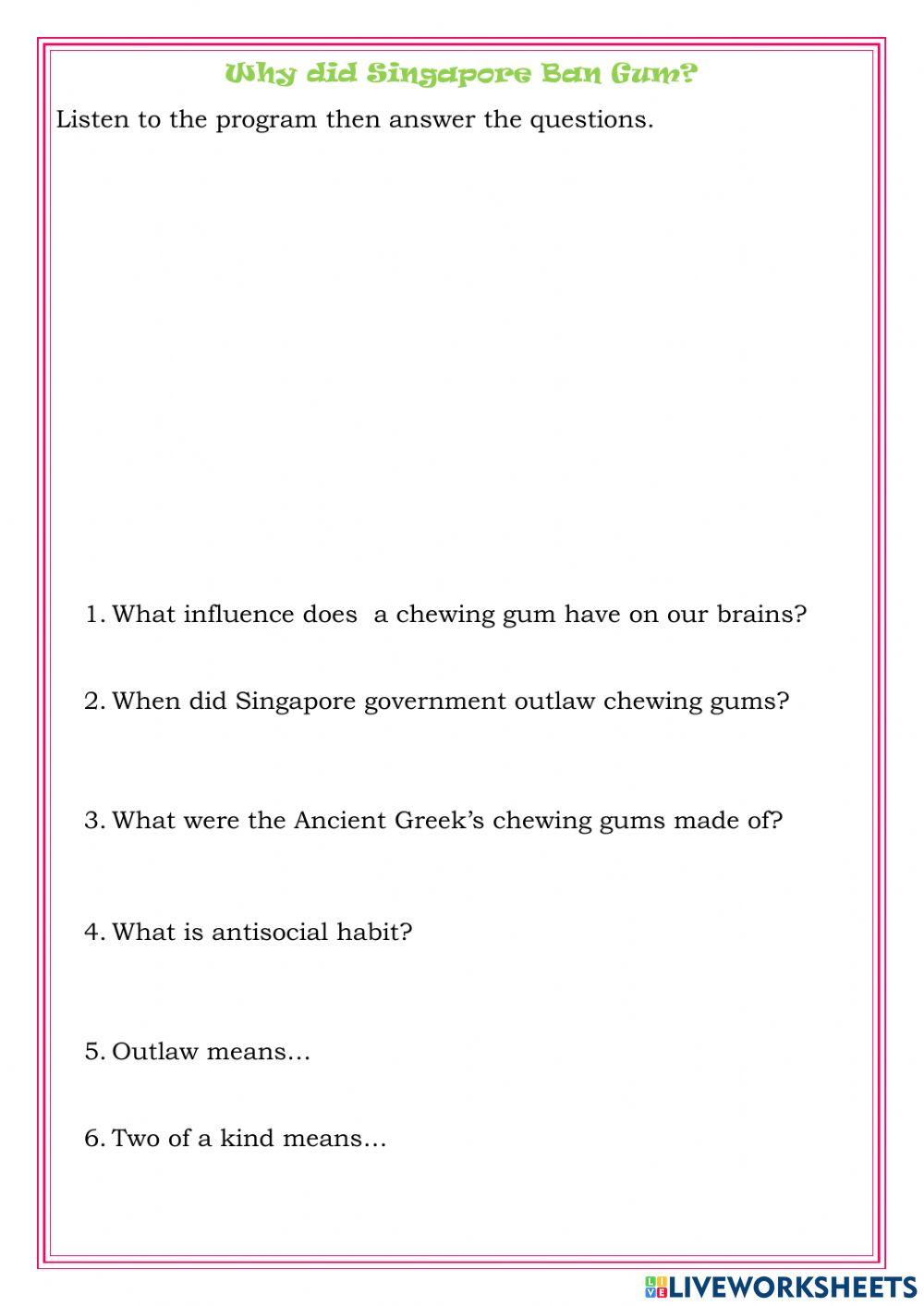 Why did Singapore Ban Gum?

Listen to the program then answer the questions.

1. What influence does a chewing gum have on our brains?

2. When did Singapore government outlaw chewing gums?

3. What were the Ancient Greek's chewing gums made of?

4. What is antisocial habit?

5. Outlaw means...

6. Two of a kind means...

LIVEWORKSHEETS